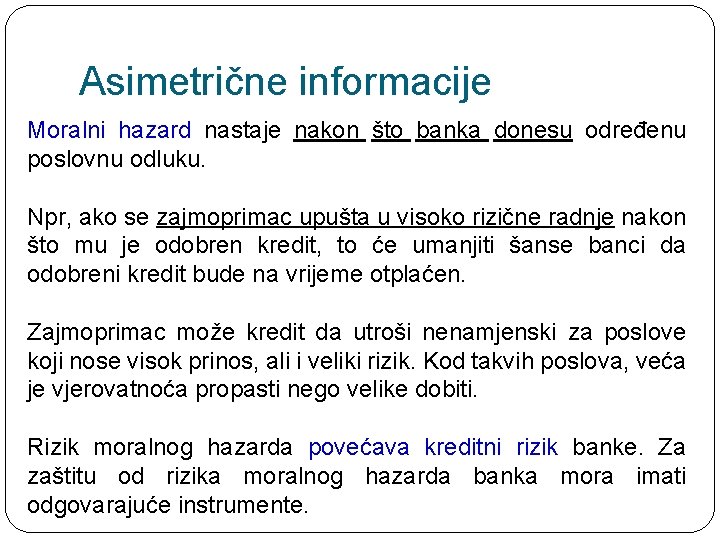 Asimetrične informacije

Moralni hazard nastaje nakon što banka donesu određenu poslovnu odluku.

Npr, ako se zajmoprimac upušta u visoko rizične radnje nakon što mu je odobren kredit, to će umanjiti šanse banci da odobreni kredit bude na vrijeme otplaćen.

Zajmoprimac može kredit da utroši nenamjenski za poslove koji nose visok prinos, ali i veliki rizik. Kod takvih poslova, veća je vjerovatnoća propasti nego velike dobiti.

Rizik moralnog hazarda povećava kreditni rizik banke. Za zaštitu od rizika moralnog hazarda banka mora imati odgovarajuće instrumente.